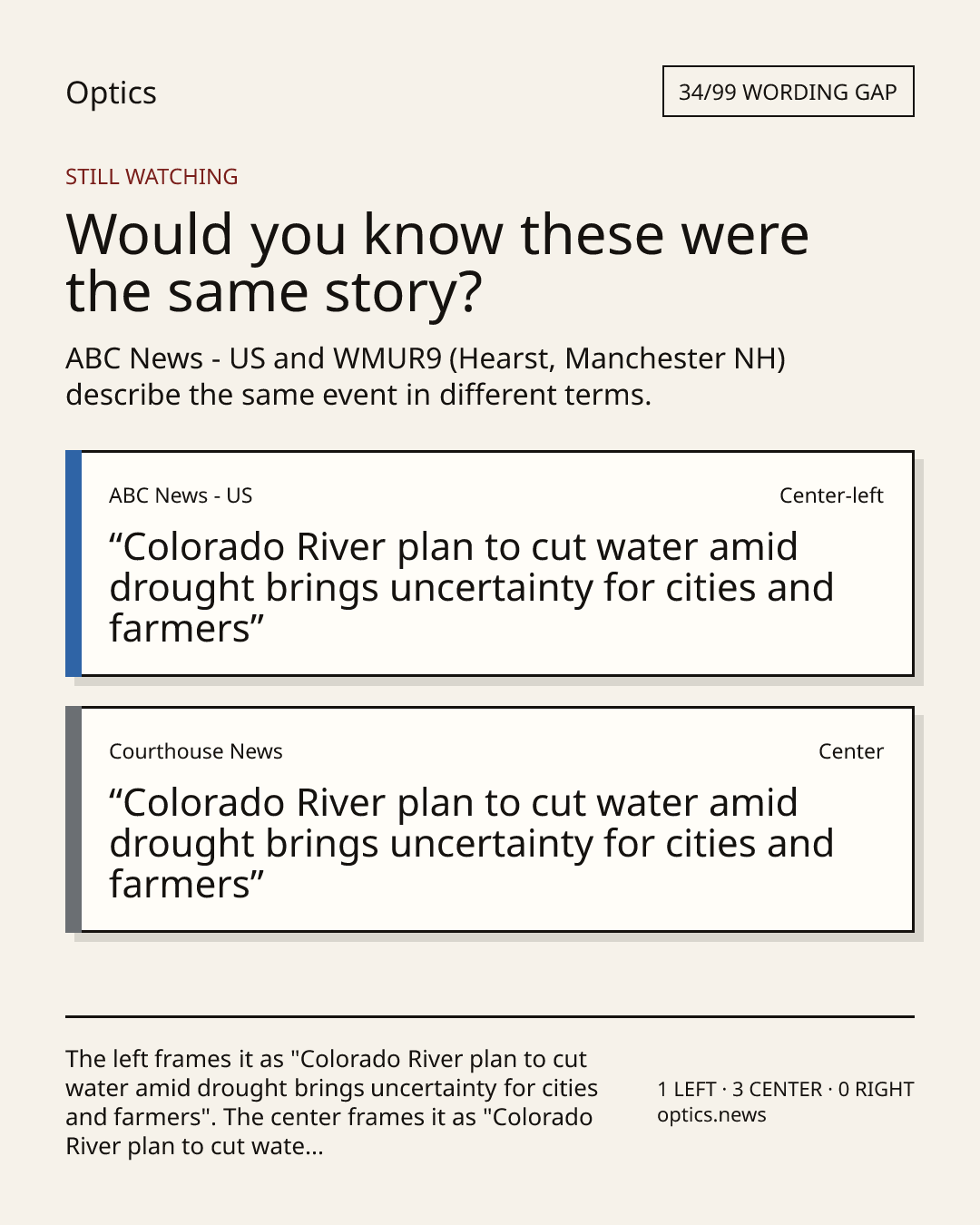 Optics

34/99 WORDING GAP

STILL WATCHING

Would you know these were the same story?

ABC News - US and WMUR9 (Hearst, Manchester NH) describe the same event in different terms.

ABC News - US

Center-left

“Colorado River plan to cut water amid drought brings uncertainty for cities and farmers”

Courthouse News

Center

“Colorado River plan to cut water amid drought brings uncertainty for cities and farmers”

The left frames it as "Colorado River plan to cut water amid drought brings uncertainty for cities and farmers". The center frames it as "Colorado River plan to cut wate...

1 LEFT · 3 CENTER · 0 RIGHT
optics.news